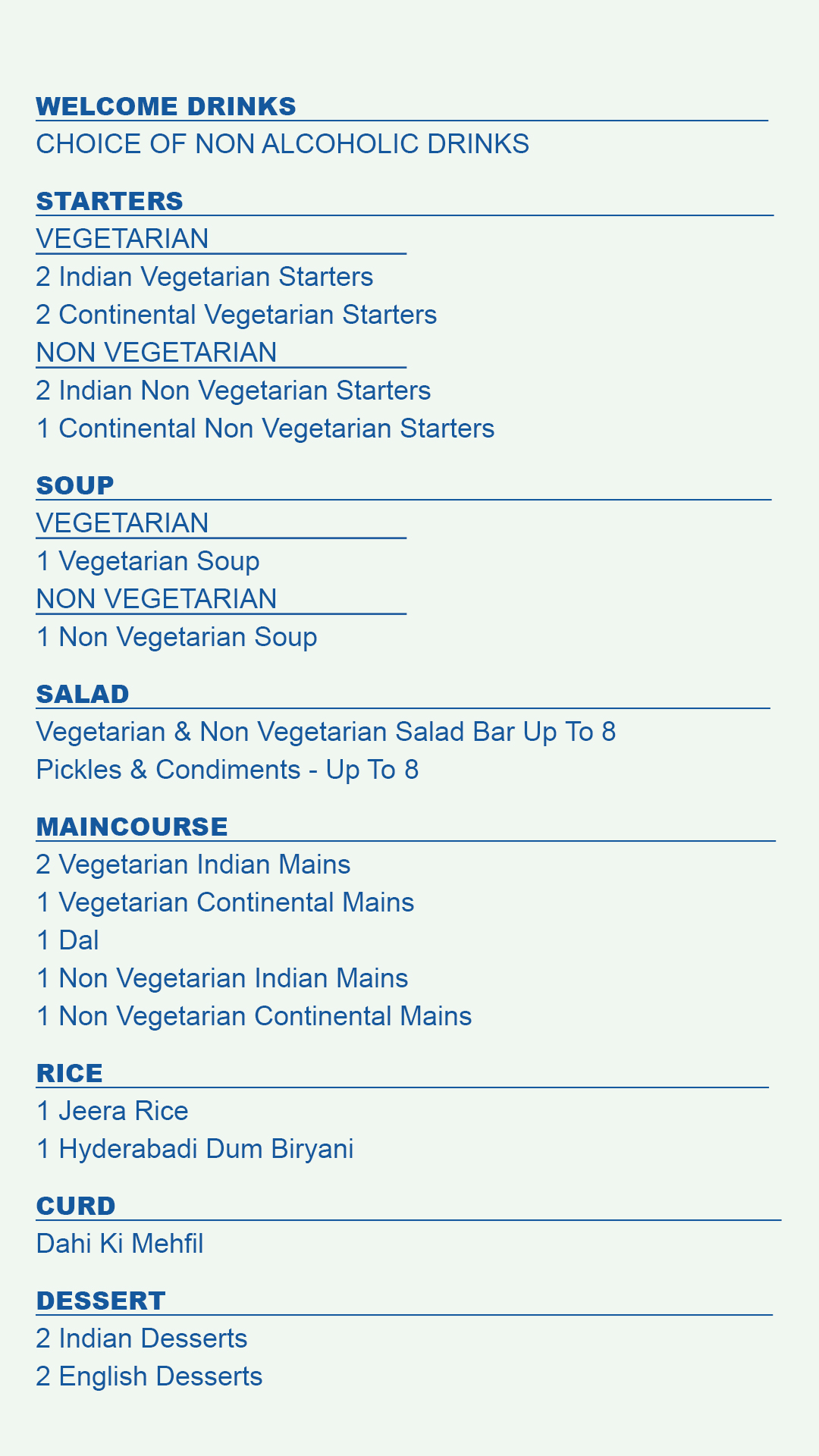 WELCOME DRINKS
CHOICE OF NON ALCOHOLIC DRINKS

STARTERS
VEGETARIAN
2 Indian Vegetarian Starters
2 Continental Vegetarian Starters
NON VEGETARIAN
2 Indian Non Vegetarian Starters
1 Continental Non Vegetarian Starters

SOUP
VEGETARIAN
1 Vegetarian Soup
NON VEGETARIAN
1 Non Vegetarian Soup

SALAD
Vegetarian & Non Vegetarian Salad Bar Up To 8
Pickles & Condiments - Up To 8

MAINCOURSE
2 Vegetarian Indian Mains
1 Vegetarian Continental Mains
1 Dal
1 Non Vegetarian Indian Mains
1 Non Vegetarian Continental Mains

RICE
1 Jeera Rice
1 Hyderabadi Dum Biryani

CURD
Dahi Ki Mehfil

DESSERT
2 Indian Desserts
2 English Desserts